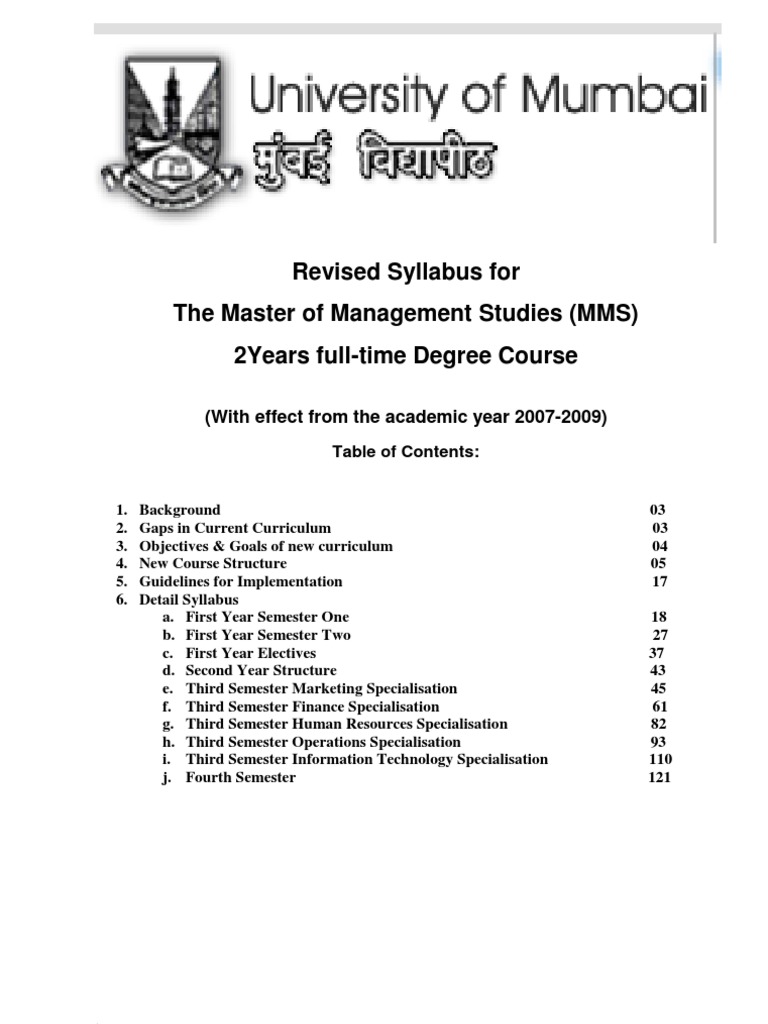 University of Mumbai
मुंबई विद्यापीठ

Revised Syllabus for
The Master of Management Studies (MMS)
2Years full-time Degree Course

(With effect from the academic year 2007-2009)

Table of Contents:

1. Background 03
2. Gaps in Current Curriculum 03
3. Objectives & Goals of new curriculum 04
4. New Course Structure 05
5. Guidelines for Implementation 17
6. Detail Syllabus
a. First Year Semester One 18
b. First Year Semester Two 27
c. First Year Electives 37
d. Second Year Structure 43
e. Third Semester Marketing Specialisation 45
f. Third Semester Finance Specialisation 61
g. Third Semester Human Resources Specialisation 82
h. Third Semester Operations Specialisation 93
i. Third Semester Information Technology Specialisation 110
j. Fourth Semester 121